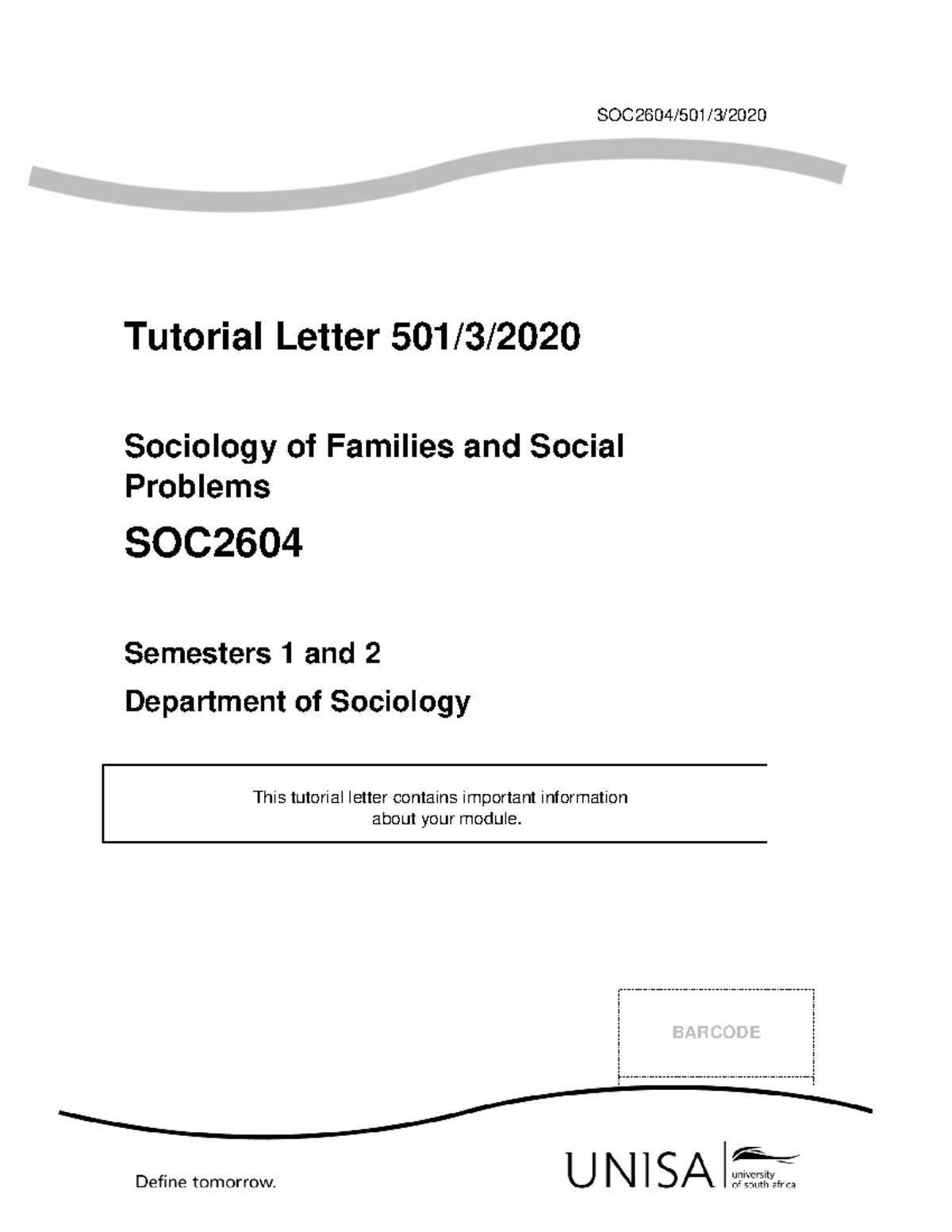 SOC2604/501/3/2020

Tutorial Letter 501/3/2020

Sociology of Families and Social Problems

SOC2604

Semesters 1 and 2

Department of Sociology

This tutorial letter contains important information about your module.

BARCODE

Define tomorrow.

UNISA university of south africa